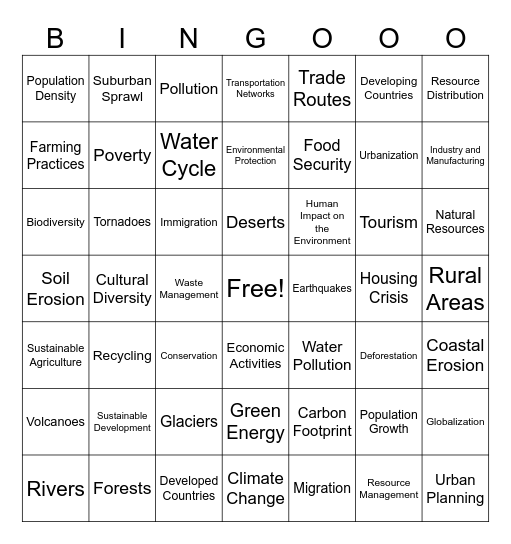 | B | I | N | G | O | O | O |
|---|---|---|---|---|---|---|
| Population Density | Suburban Sprawl | Pollution | Transportation Networks | Trade Routes | Developing Countries | Resource Distribution |
| Farming Practices | Poverty | Water Cycle | Environmental Protection | Food Security | Urbanization | Industry and Manufacturing |
| Biodiversity | Tornadoes | Immigration | Deserts | Human Impact on the Environment | Tourism | Natural Resources |
| Soil Erosion | Cultural Diversity | Waste Management | Free! | Earthquakes | Housing Crisis | Rural Areas |
| Sustainable Agriculture | Recycling | Conservation | Economic Activities | Water Pollution | Deforestation | Coastal Erosion |
| Volcanoes | Sustainable Development | Glaciers | Green Energy | Carbon Footprint | Population Growth | Globalization |
| Rivers | Forests | Developed Countries | Climate Change | Migration | Resource Management | Urban Planning |